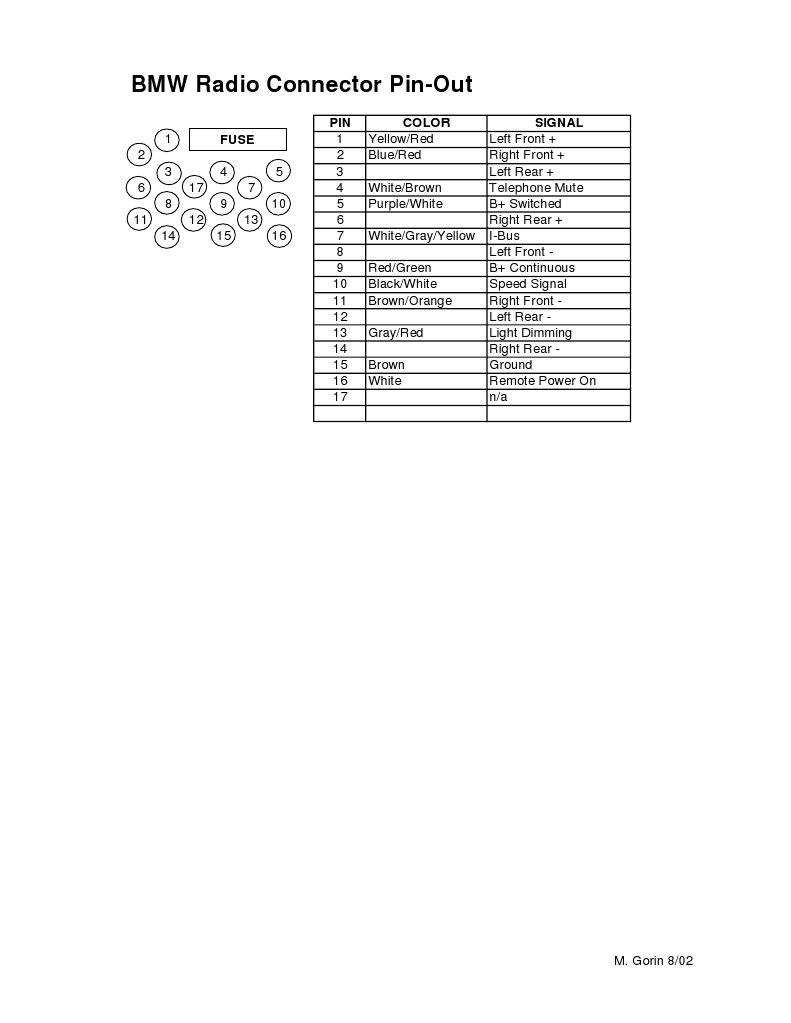 BMW Radio Connector Pin-Out

1 FUSE
2
3 4 5
6 17 7
8 9 10
11 12 13
14 15 16

| PIN | COLOR | SIGNAL |
|---|---|---|
| 1 | Yellow/Red | Left Front + |
| 2 | Blue/Red | Right Front + |
| 3 | | Left Rear + |
| 4 | White/Brown | Telephone Mute |
| 5 | Purple/White | B+ Switched |
| 6 | | Right Rear + |
| 7 | White/Gray/Yellow | I-Bus |
| 8 | | Left Front - |
| 9 | Red/Green | B+ Continuous |
| 10 | Black/White | Speed Signal |
| 11 | Brown/Orange | Right Front - |
| 12 | | Left Rear - |
| 13 | Gray/Red | Light Dimming |
| 14 | | Right Rear - |
| 15 | Brown | Ground |
| 16 | White | Remote Power On |
| 17 | | n/a |
| | | |

M. Gorin 8/02